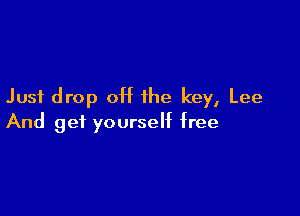 Just drop off the key, Lee
And get yourself free